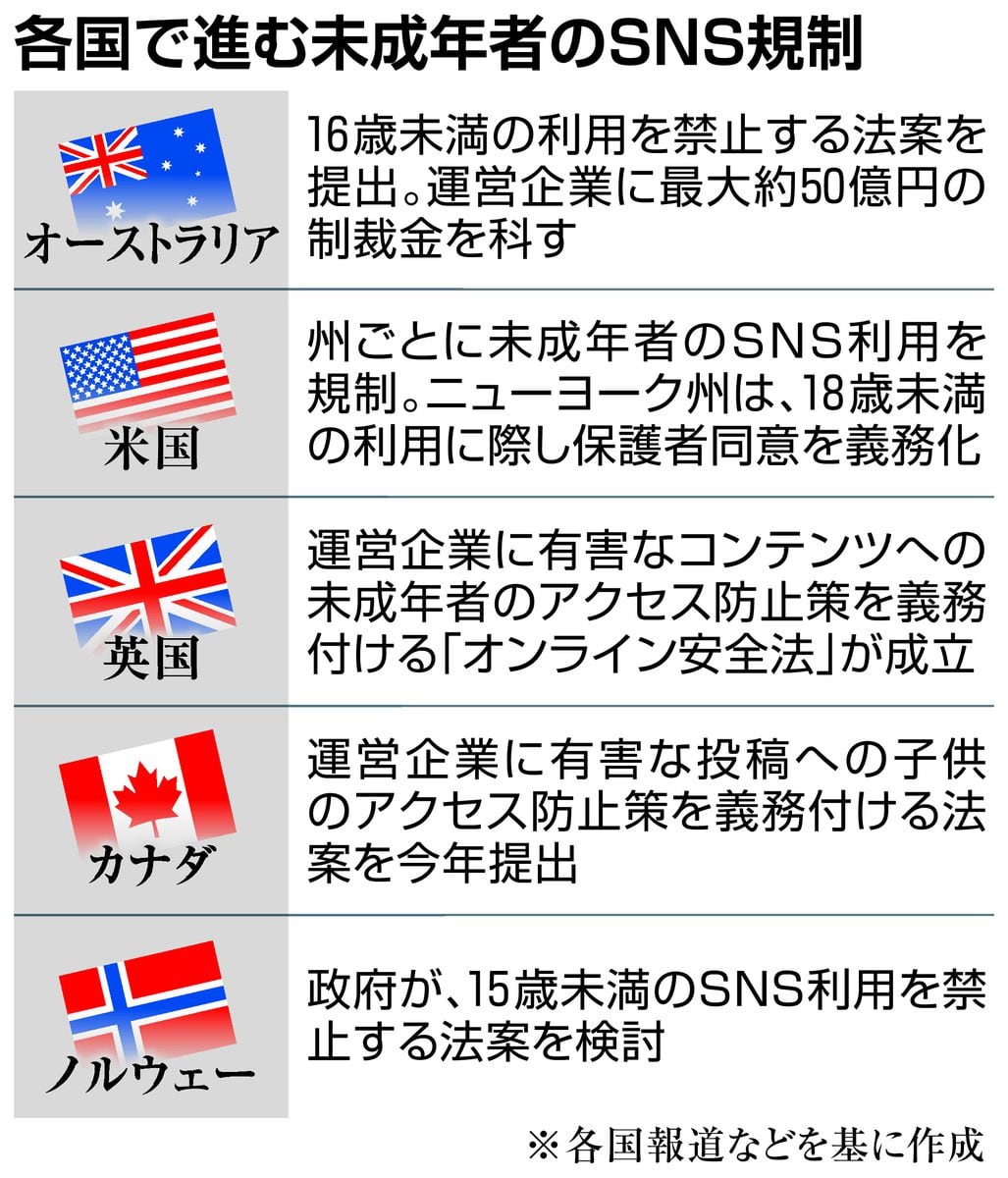 各国で進む未成年者のSNS規制

| | |
|---|---|
| オーストラリア | 16歳未満の利用を禁止する法案を提出。運営企業に最大約50億円の制裁金を科す |
| 米国 | 州ごとに未成年者のSNS利用を規制。ニューヨーク州は、18歳未満の利用に際し保護者同意を義務化 |
| 英国 | 運営企業に有害なコンテンツへの未成年者のアクセス防止策を義務付ける「オンライン安全法」が成立 |
| カナダ | 運営企業に有害な投稿への子供のアクセス防止策を義務付ける法案を今年提出 |
| ノルウェー | 政府が、15歳未満のSNS利用を禁止する法案を検討 |

※各国報道などを基に作成